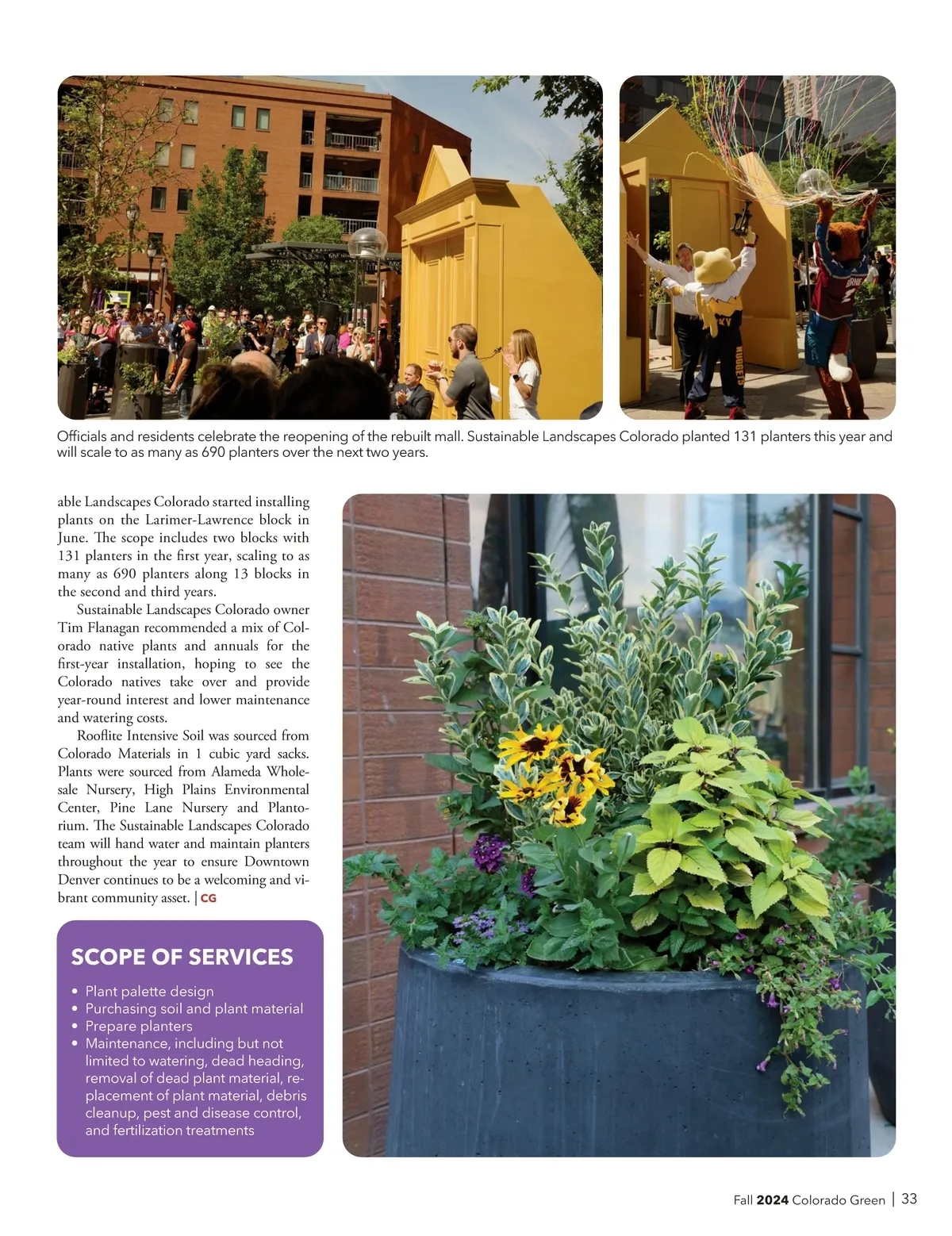 Officials and residents celebrate the reopening of the rebuilt mall. Sustainable Landscapes Colorado planted 131 planters this year and will scale to as many as 690 planters over the next two years.

able Landscapes Colorado started installing plants on the Larimer-Lawrence block in June. The scope includes two blocks with 131 planters in the first year, scaling to as many as 690 planters along 13 blocks in the second and third years.

Sustainable Landscapes Colorado owner Tim Flanagan recommended a mix of Colorado native plants and annuals for the first-year installation, hoping to see the Colorado natives take over and provide year-round interest and lower maintenance and watering costs.

Rooflite Intensive Soil was sourced from Colorado Materials in 1 cubic yard sacks. Plants were sourced from Alameda Wholesale Nursery, High Plains Environmental Center, Pine Lane Nursery and Plantorium. The Sustainable Landscapes Colorado team will hand water and maintain planters throughout the year to ensure Downtown Denver continues to be a welcoming and vibrant community asset. | CG

SCOPE OF SERVICES

• Plant palette design
• Purchasing soil and plant material
• Prepare planters
• Maintenance, including but not limited to watering, dead heading, removal of dead plant material, replacement of plant material, debris cleanup, pest and disease control, and fertilization treatments

Fall 2024 Colorado Green | 33